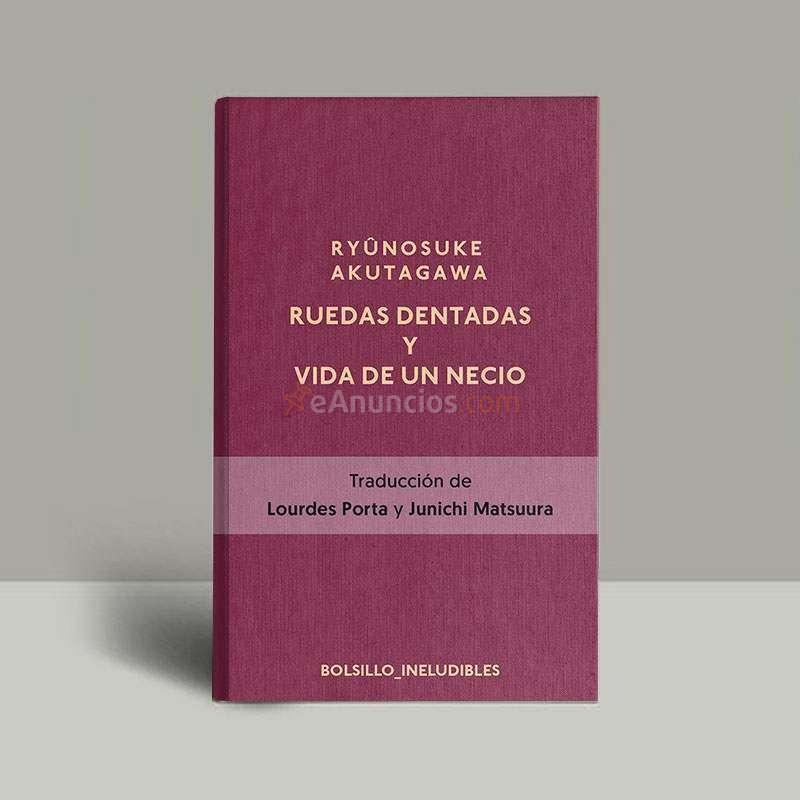 RYÛNOSUKE AKUTAGAWA

RUEDAS DENTADAS Y VIDA DE UN NECIO

eAnuncios.com

Traducción de
Lourdes Porta y Junichi Matsuura

BOLSILLO_INELUDIBLES